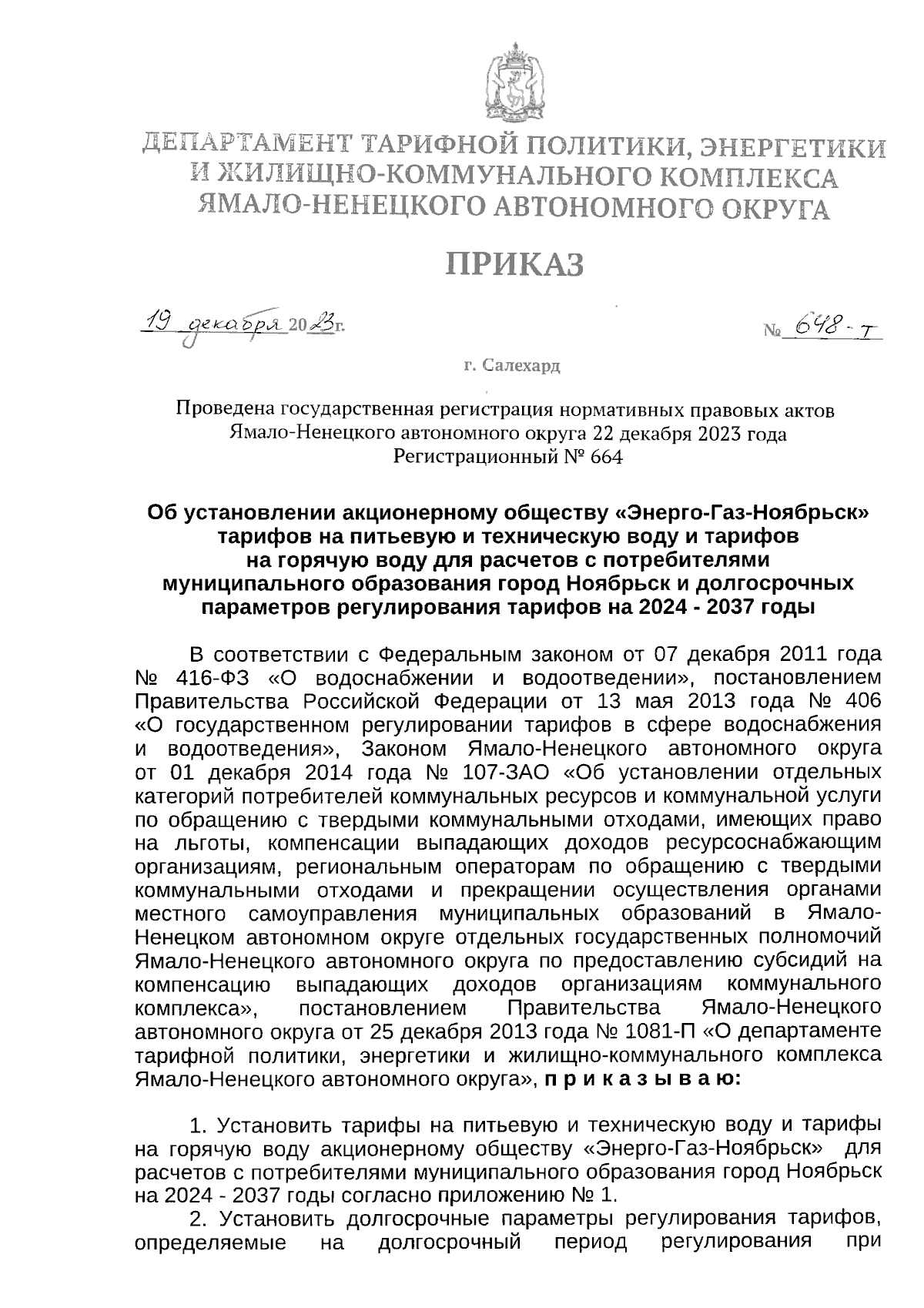 ДЕПАРТАМЕНТ ТАРИФНОЙ ПОЛИТИКИ, ЭНЕРГЕТИКИ И ЖИЛИЩНО-КОММУНАЛЬНОГО КОМПЛЕКСА ЯМАЛО-НЕНЕЦКОГО АВТОНОМНОГО ОКРУГА

ПРИКАЗ

19 декабря 2023г.

№ 648-т

г. Салехард

Проведена государственная регистрация нормативных правовых актов Ямало-Ненецкого автономного округа 22 декабря 2023 года Регистрационный № 664

Об установлении акционерному обществу «Энерго-Газ-Ноябрьск» тарифов на питьевую и техническую воду и тарифов на горячую воду для расчетов с потребителями муниципального образования город Ноябрьск и долгосрочных параметров регулирования тарифов на 2024 - 2037 годы

В соответствии с Федеральным законом от 07 декабря 2011 года № 416-ФЗ «О водоснабжении и водоотведении», постановлением Правительства Российской Федерации от 13 мая 2013 года № 406 «О государственном регулировании тарифов в сфере водоснабжения и водоотведения», Законом Ямало-Ненецкого автономного округа от 01 декабря 2014 года № 107-ЗАО «Об установлении отдельных категорий потребителей коммунальных ресурсов и коммунальной услуги по обращению с твердыми коммунальными отходами, имеющих право на льготы, компенсации выпадающих доходов ресурсоснабжающим организациям, региональным операторам по обращению с твердыми коммунальными отходами и прекращении осуществления органами местного самоуправления муниципальных образований в Ямало-Ненецком автономном округе отдельных государственных полномочий Ямало-Ненецкого автономного округа по предоставлению субсидий на компенсацию выпадающих доходов организациям коммунального комплекса», постановлением Правительства Ямало-Ненецкого автономного округа от 25 декабря 2013 года № 1081-П «О департаменте тарифной политики, энергетики и жилищно-коммунального комплекса Ямало-Ненецкого автономного округа», п р и к а з ы в а ю:

1. Установить тарифы на питьевую и техническую воду и тарифы на горячую воду акционерному обществу «Энерго-Газ-Ноябрьск» для расчетов с потребителями муниципального образования город Ноябрьск на 2024 - 2037 годы согласно приложению № 1.

2. Установить долгосрочные параметры регулирования тарифов, определяемые на долгосрочный период регулирования при